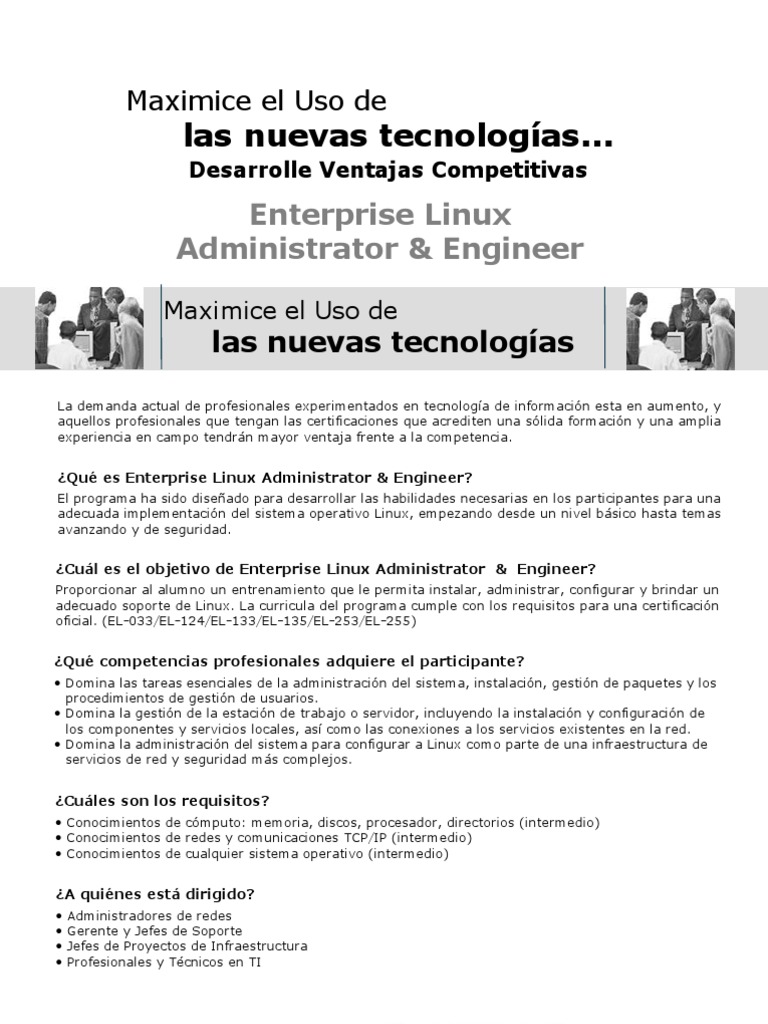 Maximice el Uso de
las nuevas tecnologías...
Desarrolle Ventajas Competitivas

Enterprise Linux
Administrator & Engineer

Maximice el Uso de
las nuevas tecnologías

La demanda actual de profesionales experimentados en tecnología de información esta en aumento, y aquellos profesionales que tengan las certificaciones que acrediten una sólida formación y una amplia experiencia en campo tendrán mayor ventaja frente a la competencia.

¿Qué es Enterprise Linux Administrator & Engineer?

El programa ha sido diseñado para desarrollar las habilidades necesarias en los participantes para una adecuada implementación del sistema operativo Linux, empezando desde un nivel básico hasta temas avanzando y de seguridad.

¿Cuál es el objetivo de Enterprise Linux Administrator & Engineer?

Proporcionar al alumno un entrenamiento que le permita instalar, administrar, configurar y brindar un adecuado soporte de Linux. La curricula del programa cumple con los requisitos para una certificación oficial. (EL-033/EL-124/EL-133/EL-135/EL-253/EL-255)

¿Qué competencias profesionales adquiere el participante?

• Domina las tareas esenciales de la administración del sistema, instalación, gestión de paquetes y los procedimientos de gestión de usuarios.
• Domina la gestión de la estación de trabajo o servidor, incluyendo la instalación y configuración de los componentes y servicios locales, así como las conexiones a los servicios existentes en la red.
• Domina la administración del sistema para configurar a Linux como parte de una infraestructura de servicios de red y seguridad más complejos.

¿Cuáles son los requisitos?

• Conocimientos de cómputo: memoria, discos, procesador, directorios (intermedio)
• Conocimientos de redes y comunicaciones TCP/IP (intermedio)
• Conocimientos de cualquier sistema operativo (intermedio)

¿A quiénes está dirigido?

• Administradores de redes
• Gerente y Jefes de Soporte
• Jefes de Proyectos de Infraestructura
• Profesionales y Técnicos en TI